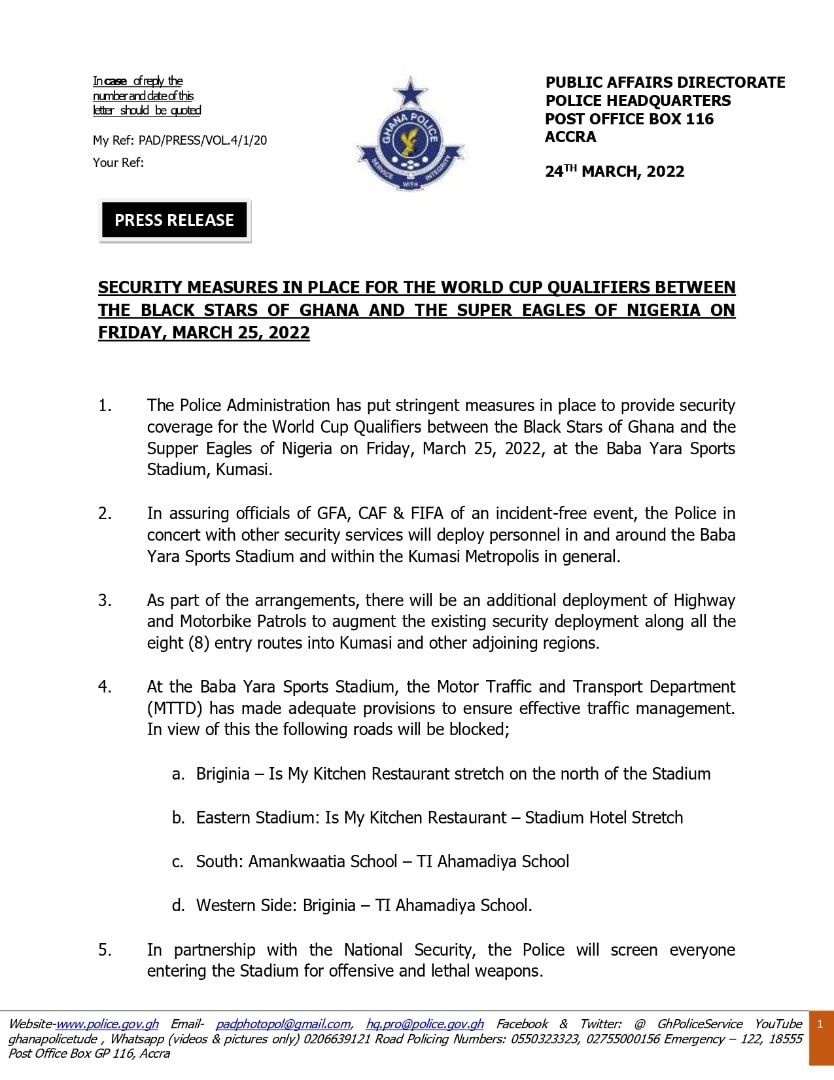 In case of reply the number and date of this letter should be quoted

My Ref: PAD/PRESS/VOL.4/1/20
Your Ref:

GHANA POLICE
SERVICE WITH INTEGRITY

PUBLIC AFFAIRS DIRECTORATE
POLICE HEADQUARTERS
POST OFFICE BOX 116
ACCRA

24$^{TH}$ MARCH, 2022

PRESS RELEASE

SECURITY MEASURES IN PLACE FOR THE WORLD CUP QUALIFIERS BETWEEN THE BLACK STARS OF GHANA AND THE SUPER EAGLES OF NIGERIA ON FRIDAY, MARCH 25, 2022

1. The Police Administration has put stringent measures in place to provide security coverage for the World Cup Qualifiers between the Black Stars of Ghana and the Supper Eagles of Nigeria on Friday, March 25, 2022, at the Baba Yara Sports Stadium, Kumasi.

2. In assuring officials of GFA, CAF & FIFA of an incident-free event, the Police in concert with other security services will deploy personnel in and around the Baba Yara Sports Stadium and within the Kumasi Metropolis in general.

3. As part of the arrangements, there will be an additional deployment of Highway and Motorbike Patrols to augment the existing security deployment along all the eight (8) entry routes into Kumasi and other adjoining regions.

4. At the Baba Yara Sports Stadium, the Motor Traffic and Transport Department (MTTD) has made adequate provisions to ensure effective traffic management. In view of this the following roads will be blocked;

a. Briginia – Is My Kitchen Restaurant stretch on the north of the Stadium

b. Eastern Stadium: Is My Kitchen Restaurant – Stadium Hotel Stretch

c. South: Amankwaatia School – TI Ahamadiya School

d. Western Side: Briginia – TI Ahamadiya School.

5. In partnership with the National Security, the Police will screen everyone entering the Stadium for offensive and lethal weapons.

Website-www.police.gov.gh Email- padphotopol@gmail.com, hq.pro@police.gov.gh Facebook & Twitter: @ GhPoliceService YouTube ghanapolicetude , Whatsapp (videos & pictures only) 0206639121 Road Policing Numbers: 0550323323, 02755000156 Emergency – 122, 18555 Post Office Box GP 116, Accra

1